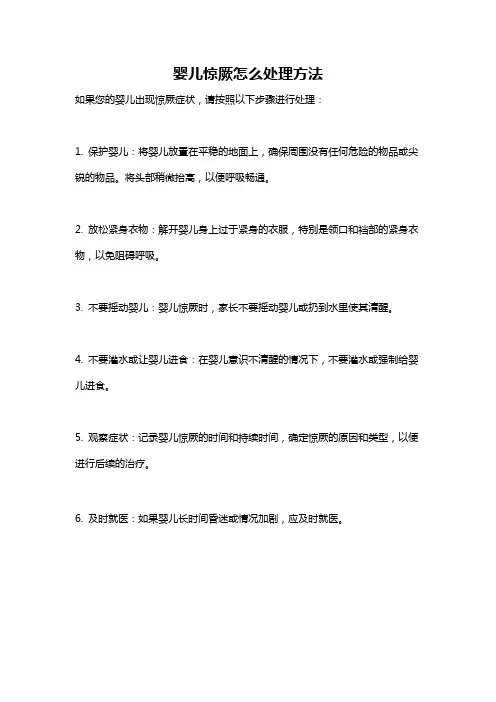 婴儿惊厥怎么处理方法

如果您的婴儿出现惊厥症状，请按照以下步骤进行处理：

1. 保护婴儿：将婴儿放置在平稳的地面上，确保周围没有任何危险的物品或尖锐的物品。将头部稍微抬高，以便呼吸畅通。

2. 放松紧身衣物：解开婴儿身上过于紧身的衣服，特别是领口和裆部的紧身衣物，以免阻碍呼吸。

3. 不要摇动婴儿：婴儿惊厥时，家长不要摇动婴儿或扔到水里使其清醒。

4. 不要灌水或让婴儿进食：在婴儿意识不清醒的情况下，不要灌水或强制给婴儿进食。

5. 观察症状：记录婴儿惊厥的时间和持续时间，确定惊厥的原因和类型，以便进行后续的治疗。

6. 及时就医：如果婴儿长时间昏迷或情况加剧，应及时就医。